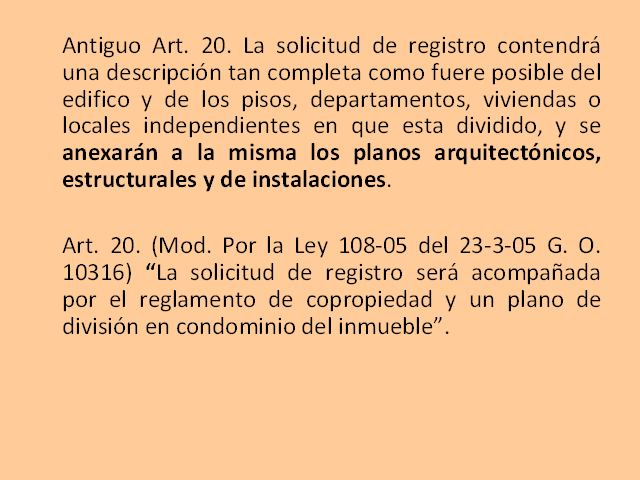 Antiguo Art. 20. La solicitud de registro contendrá una descripción tan completa como fuere posible del edifico y de los pisos, departamentos, viviendas o locales independientes en que esta dividido, y se anexarán a la misma los planos arquitectónicos, estructurales y de instalaciones.

Art. 20. (Mod. Por la Ley 108-05 del 23-3-05 G. O. 10316) “La solicitud de registro será acompañada por el reglamento de copropiedad y un plano de división en condominio del inmueble”.